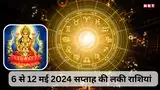 NBT

6 से 12 मई 2024 सप्ताह की लकी राशियां